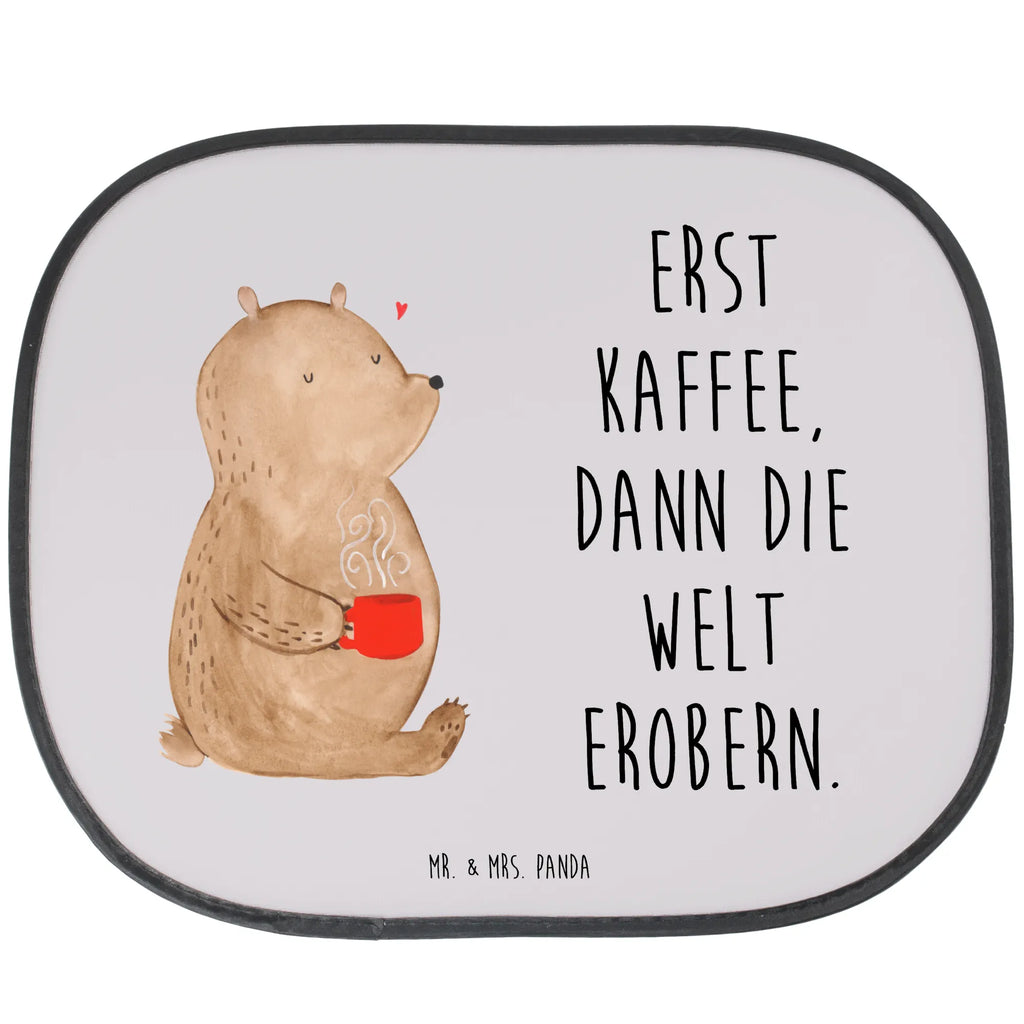 ERST KAFFEE, DANN DIE WELT EROBERN.

MR. & MRS. PANDA